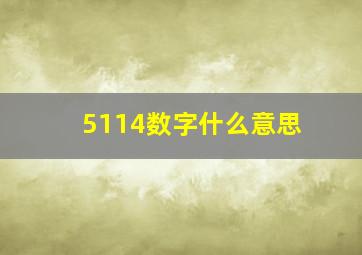 5114数字什么意思